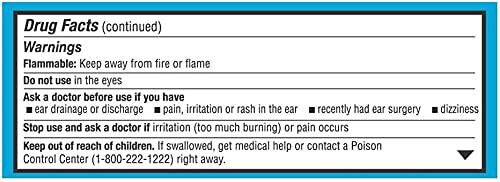 Drug Facts (continued)

Warnings

Flammable: Keep away from fire or flame

Do not use in the eyes

Ask a doctor before use if you have
■ ear drainage or discharge ■ pain, irritation or rash in the ear ■ recently had ear surgery ■ dizziness

Stop use and ask a doctor if irritation (too much burning) or pain occurs

Keep out of reach of children. If swallowed, get medical help or contact a Poison Control Center (1-800-222-1222) right away.